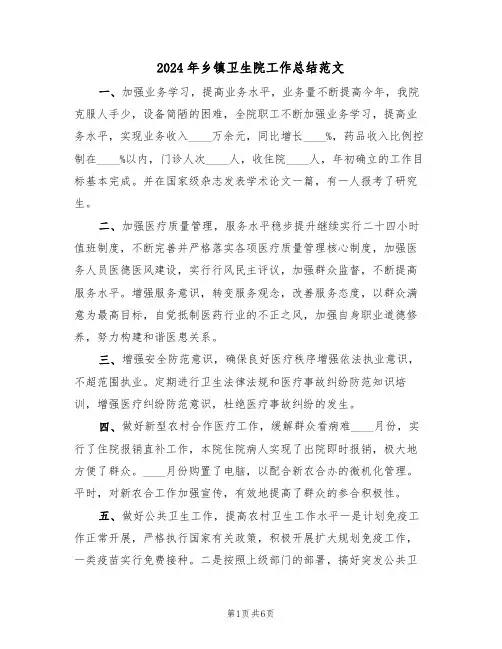 2024年乡镇卫生院工作总结范文

一、加强业务学习，提高业务水平，业务量不断提高今年，我院克服人手少，设备简陋的困难，全院职工不断加强业务学习，提高业务水平，实现业务收入____万余元，同比增长____%，药品收入比例控制在____%以内，门诊人次____人，收住院____人，年初确立的工作目标基本完成。并在国家级杂志发表学术论文一篇，有一人报考了研究生。

二、加强医疗质量管理，服务水平稳步提升继续实行二十四小时值班制度，不断完善并严格落实各项医疗质量管理核心制度，加强医务人员医德医风建设，实行行风民主评议，加强群众监督，不断提高服务水平。增强服务意识，转变服务观念，改善服务态度，以群众满意为最高目标，自觉抵制医药行业的不正之风，加强自身职业道德修养，努力构建和谐医患关系。

三、增强安全防范意识，确保良好医疗秩序增强依法执业意识，不超范围执业。定期进行卫生法律法规和医疗事故纠纷防范知识培训，增强医疗纠纷防范意识，杜绝医疗事故纠纷的发生。

四、做好新型农村合作医疗工作，缓解群众看病难____月份，实行了住院报销直补工作，本院住院病人实现了出院即时报销，极大地方便了群众。____月份购置了电脑，以配合新农合办的微机化管理。平时，对新农合工作加强宣传，有效地提高了群众的参合积极性。

五、做好公共卫生工作，提高农村卫生工作水平一是计划免疫工作正常开展，严格执行国家有关政策，积极开展扩大规划免疫工作，一类疫苗实行免费接种。二是按照上级部门的部署，搞好突发公共卫

第1页 共6页